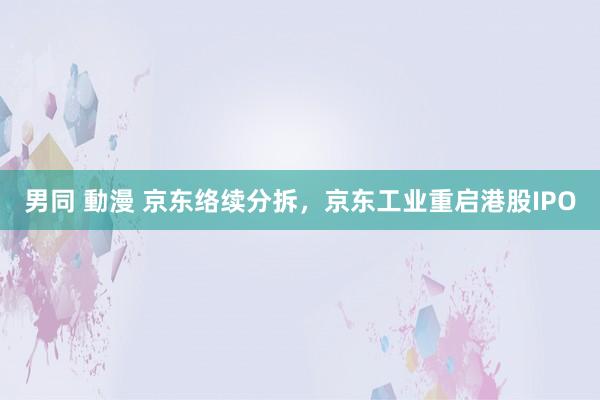 男同 動漫 京东络续分拆，京东工业重启港股IPO